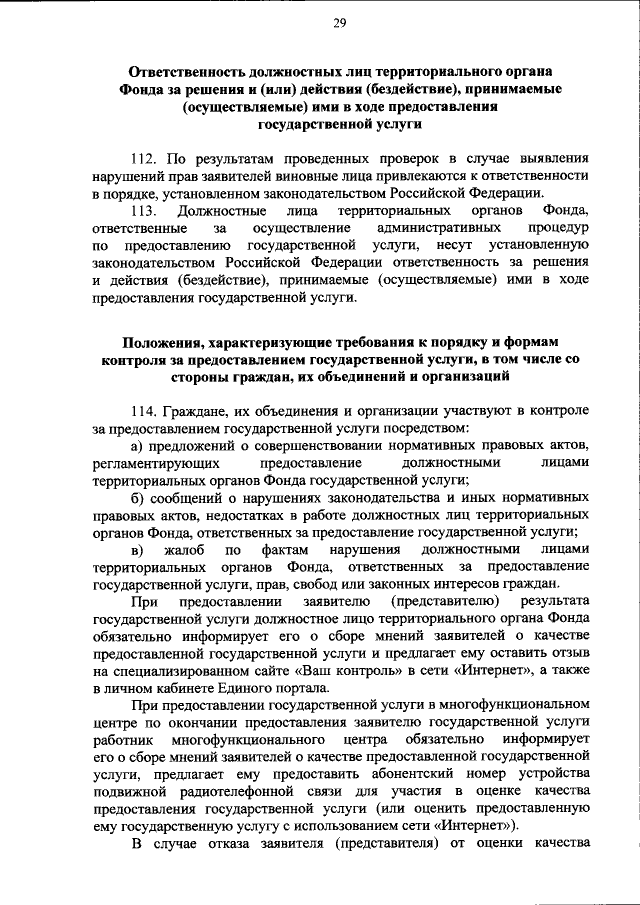 29

Ответственность должностных лиц территориального органа Фонда за решения и (или) действия (бездействие), принимаемые (осуществляемые) ими в ходе предоставления государственной услуги

112. По результатам проведенных проверок в случае выявления нарушений прав заявителей виновные лица привлекаются к ответственности в порядке, установленном законодательством Российской Федерации.

113. Должностные лица территориальных органов Фонда, ответственные за осуществление административных процедур по предоставлению государственной услуги, несут установленную законодательством Российской Федерации ответственность за решения и действия (бездействие), принимаемые (осуществляемые) ими в ходе предоставления государственной услуги.

Положения, характеризующие требования к порядку и формам контроля за предоставлением государственной услуги, в том числе со стороны граждан, их объединений и организаций

114. Граждане, их объединения и организации участвуют в контроле за предоставлением государственной услуги посредством:

а) предложений о совершенствовании нормативных правовых актов, регламентирующих предоставление должностными лицами территориальных органов Фонда государственной услуги;

б) сообщений о нарушениях законодательства и иных нормативных правовых актов, недостатках в работе должностных лиц территориальных органов Фонда, ответственных за предоставление государственной услуги;

в) жалоб по фактам нарушения должностными лицами территориальных органов Фонда, ответственных за предоставление государственной услуги, прав, свобод или законных интересов граждан.

При предоставлении заявителю (представителю) результата государственной услуги должностное лицо территориального органа Фонда обязательно информирует его о сборе мнений заявителей о качестве предоставленной государственной услуги и предлагает ему оставить отзыв на специализированном сайте «Ваш контроль» в сети «Интернет», а также в личном кабинете Единого портала.

При предоставлении государственной услуги в многофункциональном центре по окончании предоставления заявителю государственной услуги работник многофункционального центра обязательно информирует его о сборе мнений заявителей о качестве предоставленной государственной услуги, предлагает ему предоставить абонентский номер устройства подвижной радиотелефонной связи для участия в оценке качества предоставления государственной услуги (или оценить предоставленную ему государственную услугу с использованием сети «Интернет»).

В случае отказа заявителя (представителя) от оценки качества